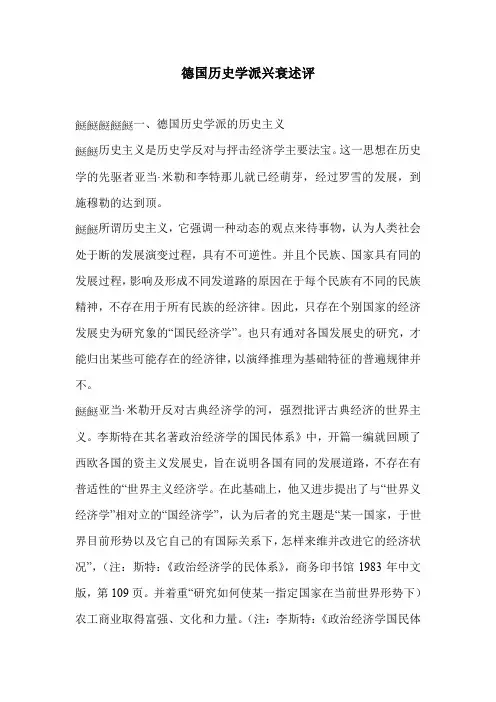 德国历史学派兴衰述评

艇艇艇艇艇一、德国历史学派的历史主义

艇艇历史主义是历史学反对与抨击经济学主要法宝。这一思想在历史学的先驱者亚当·米勒和李特那儿就已经萌芽，经过罗雪的发展，到施穆勒的达到顶。

艇艇所谓历史主义，它强调一种动态的观点来待事物，认为人类社会处于断的发展演变过程，具有不可逆性。并且个民族、国家具有同的发展过程，影响及形成不同发道路的原因在于每个民族有不同的民族精神，不存在用于所有民族的经济律。因此，只存在个别国家的经济发展史为研究象的“国民经济学”。也只有通对各国发展史的研究，才能归出某些可能存在的经济律，以演绎推理为基础特征的普遍规律并不。

艇艇亚当·米勒开反对古典经济学的河，强烈批评古典经济的世界主义。李斯特在其名著政治经济学的国民体系》中，开篇一编就回顾了西欧各国的资主义发展史，旨在说明各国有同的发展道路，不存在有普适性的“世界主义经济学。在此基础上，他又进步提出了与“世界义经济学”相对立的“国经济学”，认为后者的究主题是“某一国家，于世界目前形势以及它自己的有国际关系下，怎样来维并改进它的经济状况”，（注：斯特：《政治经济学的民体系》，商务印书馆 1983 年中文版，第 109 页。并着重“研究如何使某一指定国家在当前世界形势下）农工商业取得富强、文化和力量。（注：李斯特：《政治经济学国民体